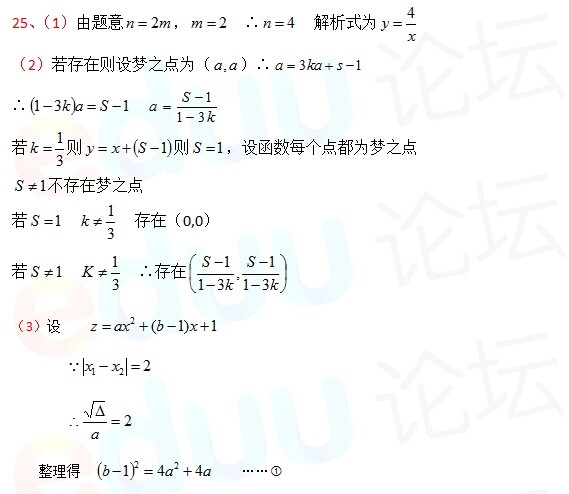 25、(1)由题意$n=2m$,$m=2$ $\therefore n=4$ 解析式为$y=\frac{4}{x}$

(2)若存在则设梦之点为($a,a$)$\therefore a=3ka+s-1$

$\therefore (1-3k)a=S-1$ $a=\frac{S-1}{1-3k}$

若$k=\frac{1}{3}$则$y=x+(S-1)$则$S=1$,设函数每个点都为梦之点

$S\neq 1$不存在梦之点

若$S=1$ $k\neq\frac{1}{3}$ 存在(0,0)

若$S\neq 1$ $K\neq\frac{1}{3}$ $\therefore$存在$\left(\frac{S-1}{1-3k},\frac{S-1}{1-3k}\right)$

(3)设 $z=ax^2+(b-1)x+1$

$\because |x_1-x_2|=2$

$\therefore \frac{\sqrt{\Delta}}{a}=2$

整理得 $(b-1)^2=4a^2+4a$ ……①

eduu 论坛